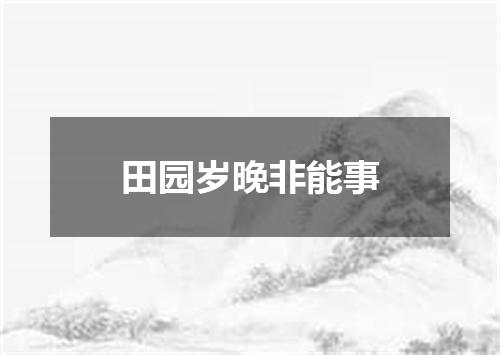 田园岁晚非能事